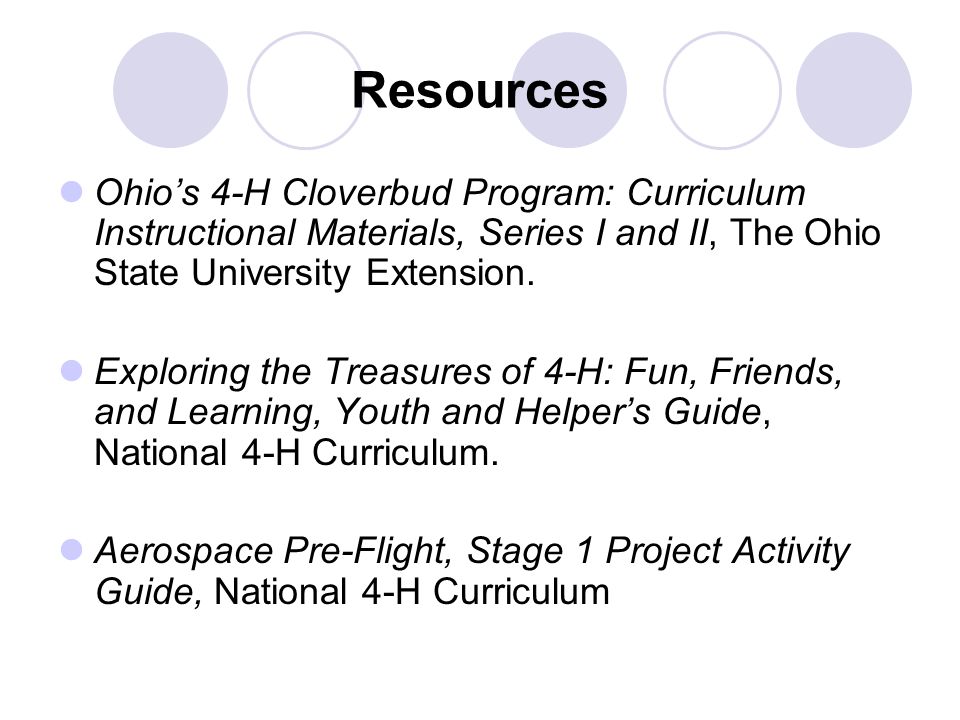 Resources

Ohio’s 4-H Cloverbud Program: Curriculum Instructional Materials, Series I and II, The Ohio State University Extension.

Exploring the Treasures of 4-H: Fun, Friends, and Learning, Youth and Helper’s Guide, National 4-H Curriculum.

Aerospace Pre-Flight, Stage 1 Project Activity Guide, National 4-H Curriculum